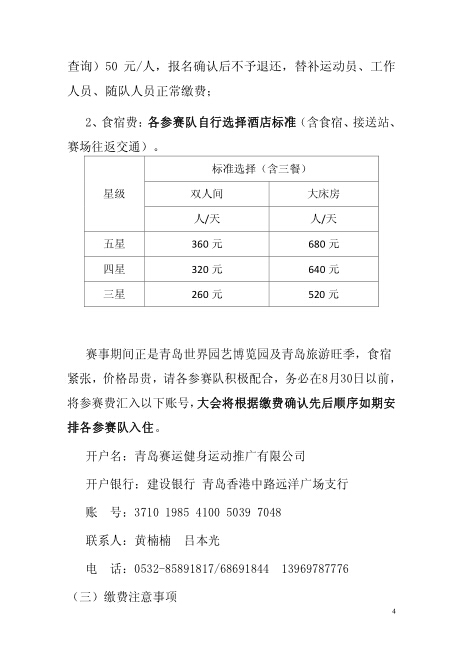 查询）50 元/人，报名确认后不予退还，替补运动员、工作人员、随队人员正常缴费；

2、食宿费：各参赛队自行选择酒店标准（含食宿、接送站、赛场往返交通）。

| 星级 | 标准选择（含三餐） | |
|---|---|---|
| | 双人间 | 大床房 |
| | 人/天 | 人/天 |
| 五星 | 360 元 | 680 元 |
| 四星 | 320 元 | 640 元 |
| 三星 | 260 元 | 520 元 |

赛事期间正是青岛世界园艺博览园及青岛旅游旺季，食宿紧张，价格昂贵，请各参赛队积极配合，务必在8月30日以前，将参赛费汇入以下账号，大会将根据缴费确认先后顺序如期安排各参赛队入住。

开户名：青岛赛运健身运动推广有限公司

开户银行：建设银行 青岛香港中路远洋广场支行

账 号：3710 1985 4100 5039 7048

联系人：黄楠楠 吕本光

电 话：0532-85891817/68691844 13969787776

（三）缴费注意事项

4